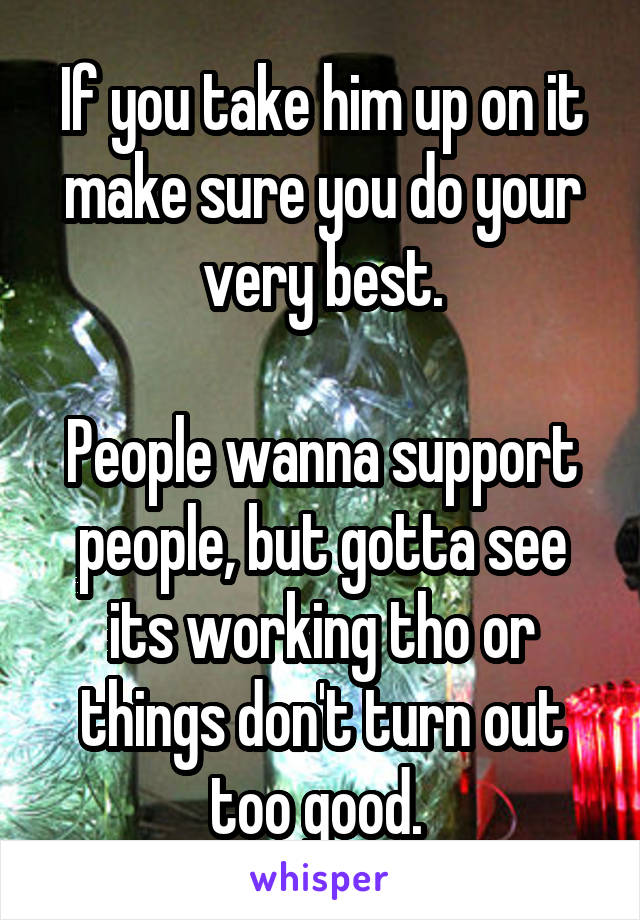 If you take him up on it make sure you do your very best.

People wanna support people, but gotta see its working tho or things don't turn out too good.

whisper